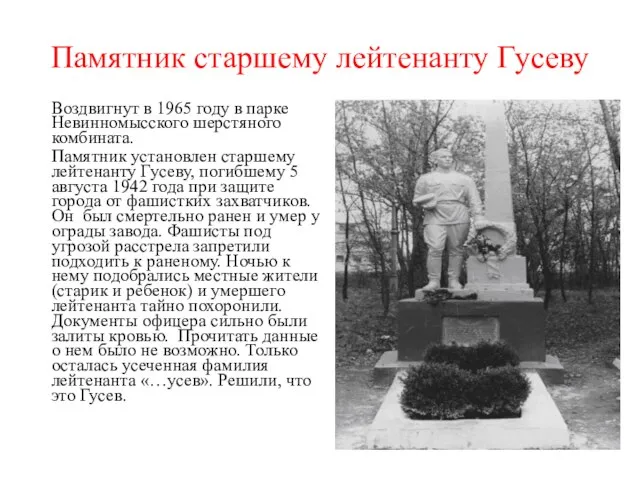 Памятник старшему лейтенанту Гусеву

Воздвигнут в 1965 году в парке Невинномысского шерстяного комбината.

Памятник установлен старшему лейтенанту Гусеву, погибшему 5 августа 1942 года при защите города от фашистких захватчиков. Он был смертельно ранен и умер у ограды завода. Фашисты под угрозой расстрела запретили подходить к раненому. Ночью к нему подобрались местные жители (старик и ребенок) и умершего лейтенанта тайно похоронили. Документы офицера сильно были залиты кровью. Прочитать данные о нем было не возможно. Только осталась усеченная фамилия лейтенанта «…усев». Решили, что это Гусев.